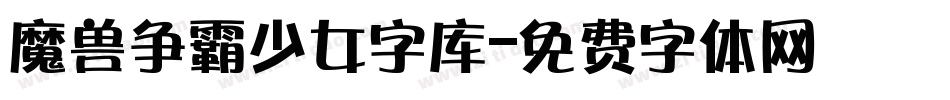 魔兽争霸少女字库-免费字体网